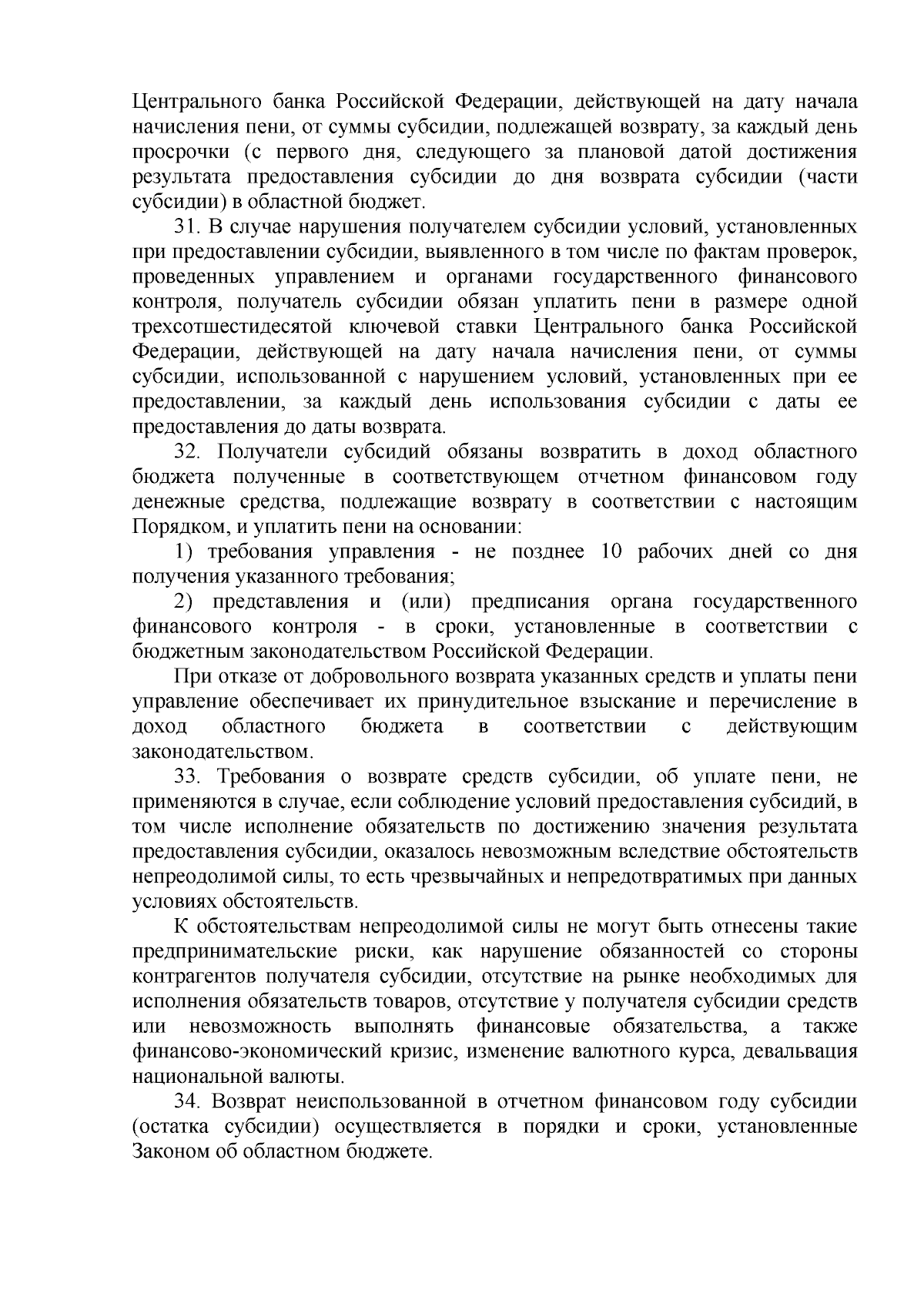 Центрального банка Российской Федерации, действующей на дату начала начисления пени, от суммы субсидии, подлежащей возврату, за каждый день просрочки (с первого дня, следующего за плановой датой достижения результата предоставления субсидии до дня возврата субсидии (части субсидии) в областной бюджет.

31. В случае нарушения получателем субсидии условий, установленных при предоставлении субсидии, выявленного в том числе по фактам проверок, проведенных управлением и органами государственного финансового контроля, получатель субсидии обязан уплатить пени в размере одной трехсотшестидесятой ключевой ставки Центрального банка Российской Федерации, действующей на дату начала начисления пени, от суммы субсидии, использованной с нарушением условий, установленных при ее предоставлении, за каждый день использования субсидии с даты ее предоставления до даты возврата.

32. Получатели субсидий обязаны возвратить в доход областного бюджета полученные в соответствующем отчетном финансовом году денежные средства, подлежащие возврату в соответствии с настоящим Порядком, и уплатить пени на основании:

1) требования управления - не позднее 10 рабочих дней со дня получения указанного требования;

2) представления и (или) предписания органа государственного финансового контроля - в сроки, установленные в соответствии с бюджетным законодательством Российской Федерации.

При отказе от добровольного возврата указанных средств и уплаты пени управление обеспечивает их принудительное взыскание и перечисление в доход областного бюджета в соответствии с действующим законодательством.

33. Требования о возврате средств субсидии, об уплате пени, не применяются в случае, если соблюдение условий предоставления субсидий, в том числе исполнение обязательств по достижению значения результата предоставления субсидии, оказалось невозможным вследствие обстоятельств непреодолимой силы, то есть чрезвычайных и непредотвратимых при данных условиях обстоятельств.

К обстоятельствам непреодолимой силы не могут быть отнесены такие предпринимательские риски, как нарушение обязанностей со стороны контрагентов получателя субсидии, отсутствие на рынке необходимых для исполнения обязательств товаров, отсутствие у получателя субсидии средств или невозможность выполнять финансовые обязательства, а также финансово-экономический кризис, изменение валютного курса, девальвация национальной валюты.

34. Возврат неиспользованной в отчетном финансовом году субсидии (остатка субсидии) осуществляется в порядки и сроки, установленные Законом об областном бюджете.